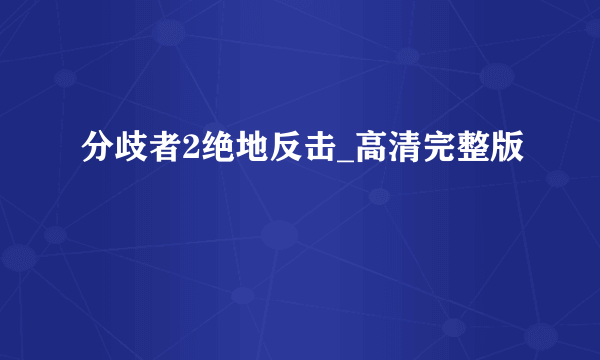 分歧者2绝地反击_高清完整版